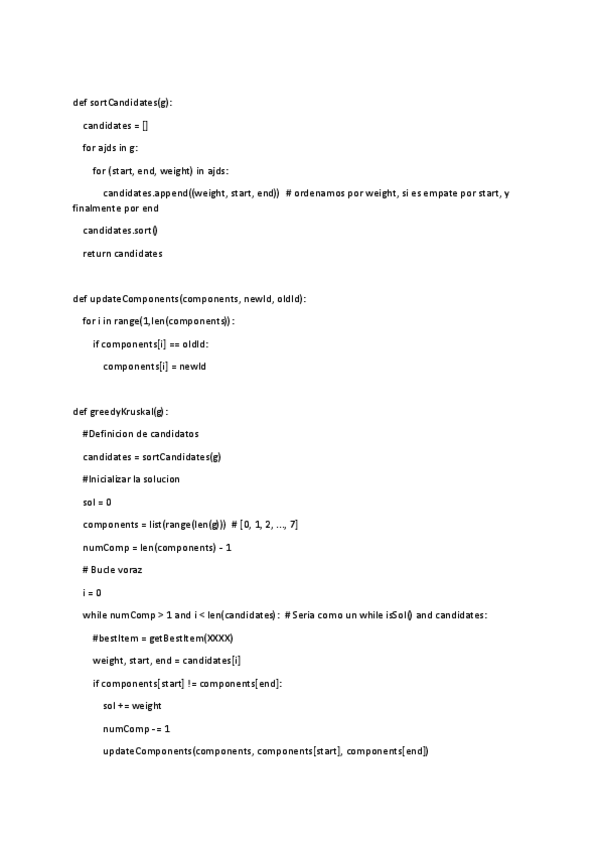 def sortCandidates(g):

candidates = []

for ajds in g:

for (start, end, weight) in ajds:

candidates.append((weight, start, end)) # ordenamos por weight, si es empate por start, y finalmente por end

candidates.sort()

return candidates

def updateComponents(components, newId, oldId):

for i in range(1,len(components)):

if components[i] == oldId:

components[i] = newId

def greedyKruskal(g):

#Definicion de candidatos

candidates = sortCandidates(g)

#Inicializar la solucion

sol = 0

components = list(range(len(g))) # [0, 1, 2, ..., 7]

numComp = len(components) - 1

# Bucle voraz

i = 0

while numComp > 1 and i < len(candidates): # Seria como un while isSol() and candidates:

#bestItem = getBestItem(XXXX)

weight, start, end = candidates[i]

if components[start] != components[end]:

sol += weight

numComp -= 1

updateComponents(components, components[start], components[end])